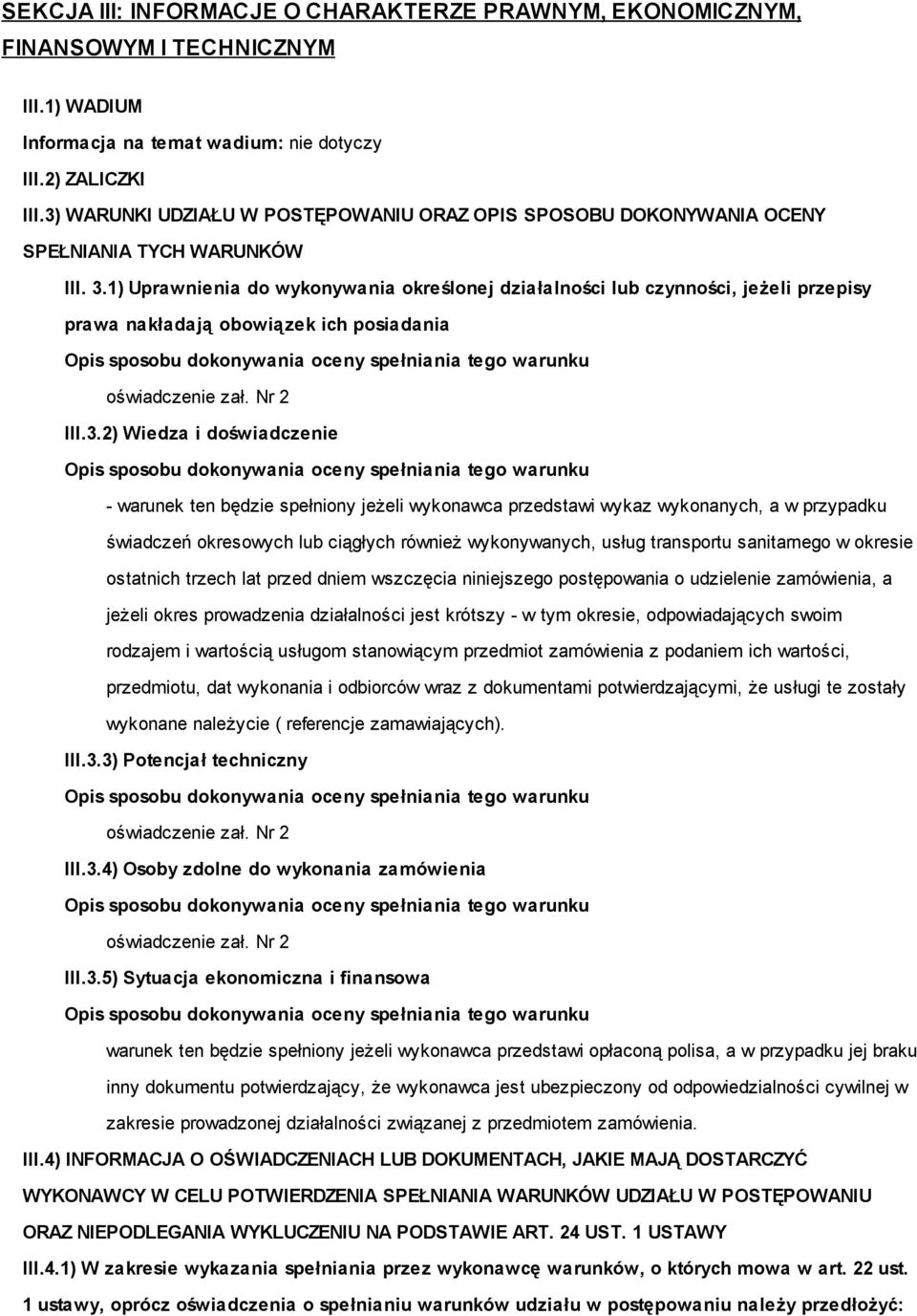 SEKCJA III: INFORMACJE O CHARAKTERZE PRAWNYM, EKONOMICZNYM, FINANSOWYM I TECHNICZNYM

III.1) WADIUM

Informacja na temat wadium: nie dotyczy

III.2) ZALICZKI

III.3) WARUNKI UDZIAŁU W POSTĘPOWANIU ORAZ OPIS SPOSOBU DOKONYWANIA OCENY SPEŁNIANIA TYCH WARUNKÓW

III. 3.1) Uprawnienia do wykonywania określonej działalności lub czynności, jeżeli przepisy prawa nakładają obowiązek ich posiadania

Opis sposobu dokonywania oceny spełniania tego warunku

oświadczenie zał. Nr 2

III.3.2) Wiedza i doświadczenie

Opis sposobu dokonywania oceny spełniania tego warunku

- warunek ten będzie spełniony jeżeli wykonawca przedstawi wykaz wykonanych, a w przypadku świadczeń okresowych lub ciągłych również wykonywanych, usług transportu sanitarnego w okresie ostatnich trzech lat przed dniem wszczęcia niniejszego postępowania o udzielenie zamówienia, a jeżeli okres prowadzenia działalności jest krótszy - w tym okresie, odpowiadających swoim rodzajem i wartością usługom stanowiącym przedmiot zamówienia z podaniem ich wartości, przedmiotu, dat wykonania i odbiorców wraz z dokumentami potwierdzającymi, że usługi te zostały wykonane należycie ( referencje zamawiających).

III.3.3) Potencjał techniczny

Opis sposobu dokonywania oceny spełniania tego warunku

oświadczenie zał. Nr 2

III.3.4) Osoby zdolne do wykonania zamówienia

Opis sposobu dokonywania oceny spełniania tego warunku

oświadczenie zał. Nr 2

III.3.5) Sytuacja ekonomiczna i finansowa

Opis sposobu dokonywania oceny spełniania tego warunku

warunek ten będzie spełniony jeżeli wykonawca przedstawi opłaconą polisa, a w przypadku jej braku inny dokumentu potwierdzający, że wykonawca jest ubezpieczony od odpowiedzialności cywilnej w zakresie prowadzonej działalności związanej z przedmiotem zamówienia.

III.4) INFORMACJA O OŚWIADCZENIACH LUB DOKUMENTACH, JAKIE MAJĄ DOSTARCZYĆ WYKONAWCY W CELU POTWIERDZENIA SPEŁNIANIA WARUNKÓW UDZIAŁU W POSTĘPOWANIU ORAZ NIEPODLEGANIA WYKLUCZENIU NA PODSTAWIE ART. 24 UST. 1 USTAWY

III.4.1) W zakresie wykazania spełniania przez wykonawcę warunków, o których mowa w art. 22 ust. 1 ustawy, oprócz oświadczenia o spełnianiu warunków udziału w postępowaniu należy przedłożyć: